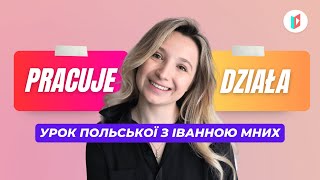 PRACUJE

DZIAŁA

УРОК ПОЛЬСЬКОЇ З ІВАННОЮ МНИХ